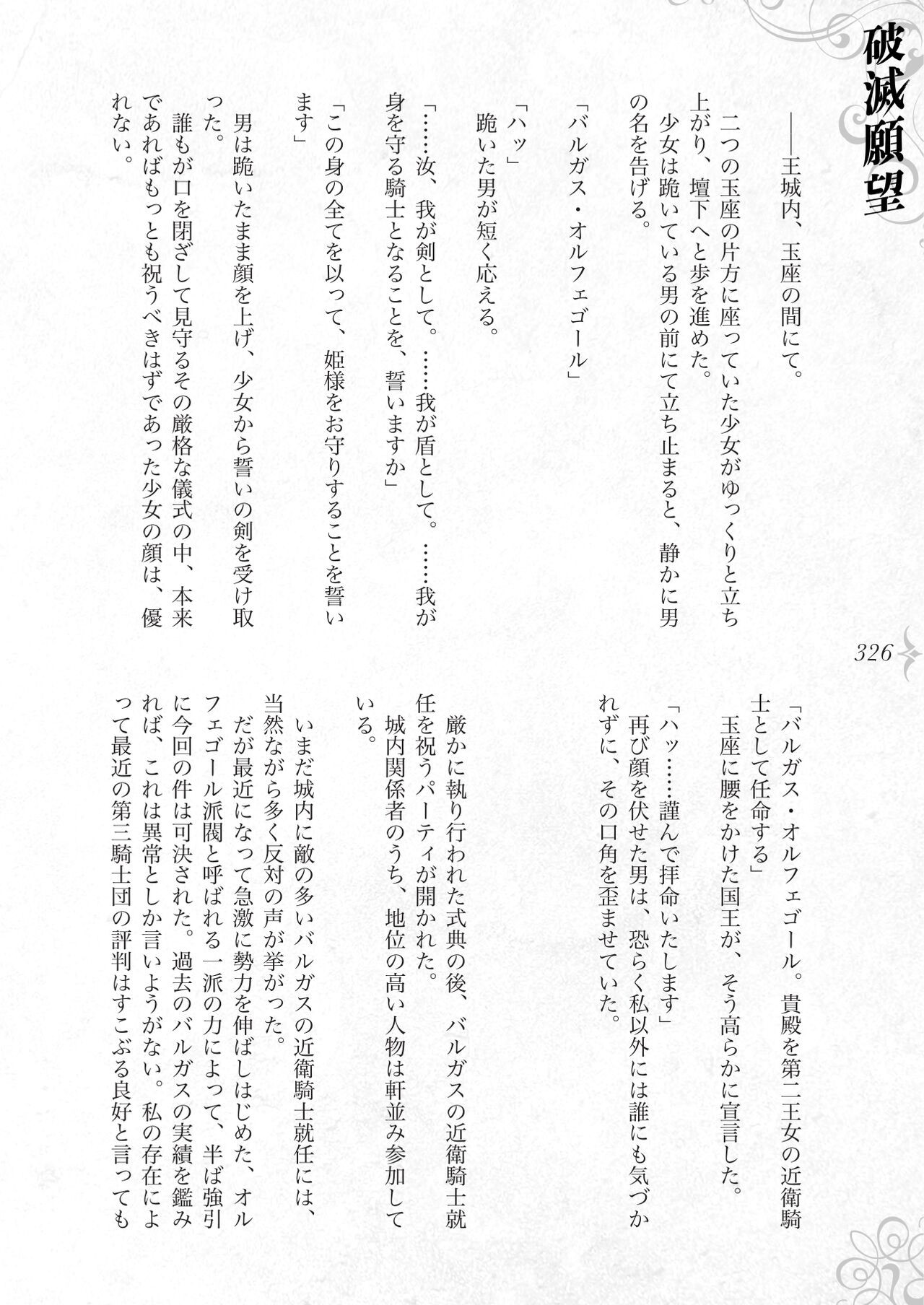 破滅願望

——王城内、玉座の間にて。

二つの玉座の片方に座っていた少女がゆっくりと立ち上がり、壇下へと歩を進めた。

少女は跪いている男の前にて立ち止まると、静かに男の名を告げる。

「バルガス・オルフェゴール」

「ハッ」

跪いた男が短く応える。

「……汝、我が剣として。……我が盾として。……我が身を守る騎士となることを、誓いますか」

「この身の全てを以って、姫様をお守りすることを誓います」

男は跪いたまま顔を上げ、少女から誓いの剣を受け取った。

誰もが口を閉ざして見守るその厳格な儀式の中、本来であればもっとも祝うべきはずであった少女の顔は、優れない。

326

「バルガス・オルフェゴール。貴殿を第二王女の近衛騎士として任命する」

玉座に腰をかけた国王が、そう高らかに宣言した。

「ハッ……謹んで拝命いたします」

再び顔を伏せた男は、恐らく私以外には誰にも気づかれずに、その口角を歪ませていた。

厳かに執り行われた式典の後、バルガスの近衛騎士就任を祝うパーティが開かれた。

城内関係者のうち、地位の高い人物は軒並み参加している。

いまだ城内に敵の多いバルガスの近衛騎士就任には、当然ながら多く反対の声が挙がった。

だが最近になって急激に勢力を伸ばしはじめた、オルフェゴール派閥と呼ばれる一派の力によって、半ば強引に今回の件は可決された。過去のバルガスの実績を鑑みれば、これは異常としか言いようがない。私の存在によって最近の第三騎士団の評判はすこぶる良好と言っても